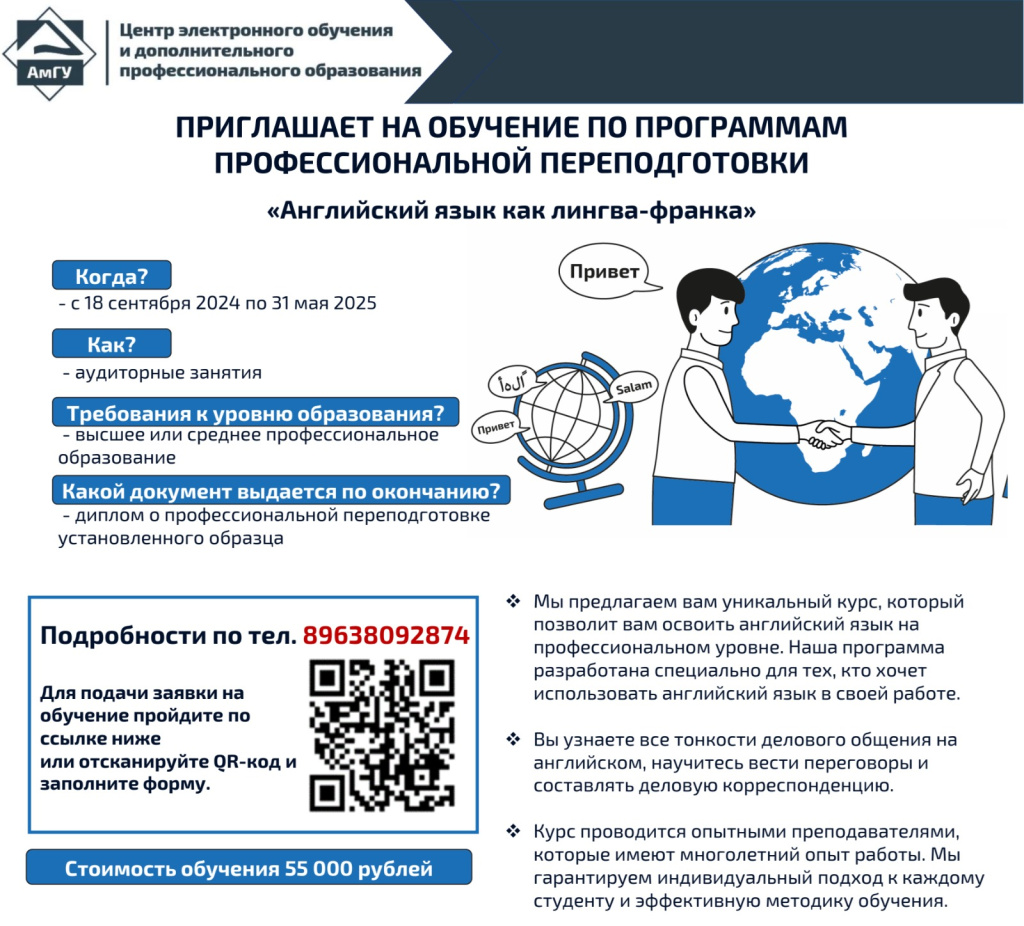 АмГУ

Центр электронного обучения и дополнительного профессионального образования

ПРИГЛАШАЕТ НА ОБУЧЕНИЕ ПО ПРОГРАММАМ ПРОФЕССИОНАЛЬНОЙ ПЕРЕПОДГОТОВКИ

«Английский язык как лингва-франка»

Когда?
- с 18 сентября 2024 по 31 мая 2025

Как?
- аудиторные занятия

Требования к уровню образования?
- высшее или среднее профессиональное образование

Какой документ выдается по окончанию?
- диплом о профессиональной переподготовке установленного образца

Привет

أهلاً

Salam

Привет

Подробности по тел. 89638092874

Для подачи заявки на обучение пройдите по ссылке ниже или отсканируйте QR-код и заполните форму.

Стоимость обучения 55 000 рублей

❖ Мы предлагаем вам уникальный курс, который позволит вам освоить английский язык на профессиональном уровне. Наша программа разработана специально для тех, кто хочет использовать английский язык в своей работе.

❖ Вы узнаете все тонкости делового общения на английском, научитесь вести переговоры и составлять деловую корреспонденцию.

❖ Курс проводится опытными преподавателями, которые имеют многолетний опыт работы. Мы гарантируем индивидуальный подход к каждому студенту и эффективную методику обучения.